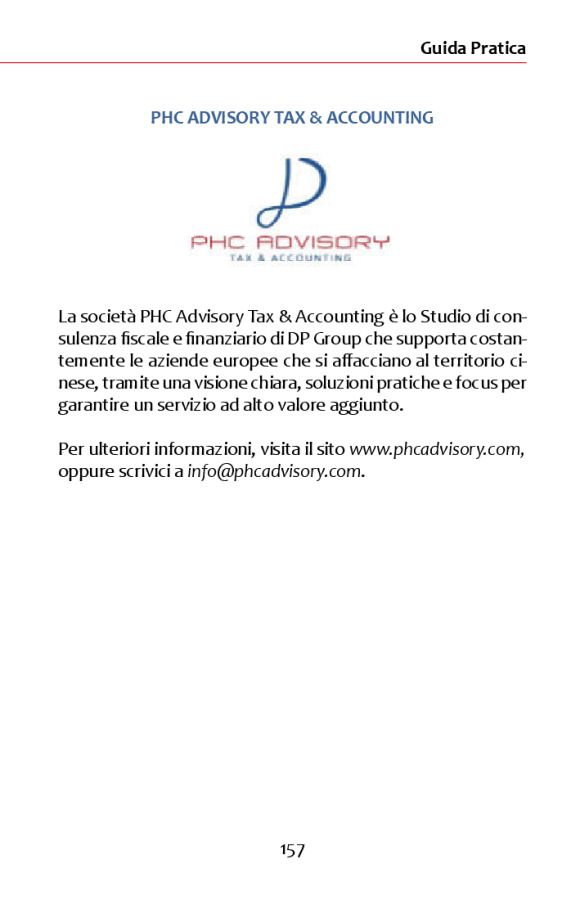 Guida Pratica

PHC ADVISORY TAX & ACCOUNTING

PHC ADVISORY
TAX & ACCOUNTING

La società PHC Advisory Tax & Accounting è lo Studio di consulenza fiscale e finanziario di DP Group che supporta costantemente le aziende europee che si affacciano al territorio cinese, tramite una visione chiara, soluzioni pratiche e focus per garantire un servizio ad alto valore aggiunto.

Per ulteriori informazioni, visita il sito www.phcadvisory.com, oppure scrivici a info@phcadvisory.com.

157